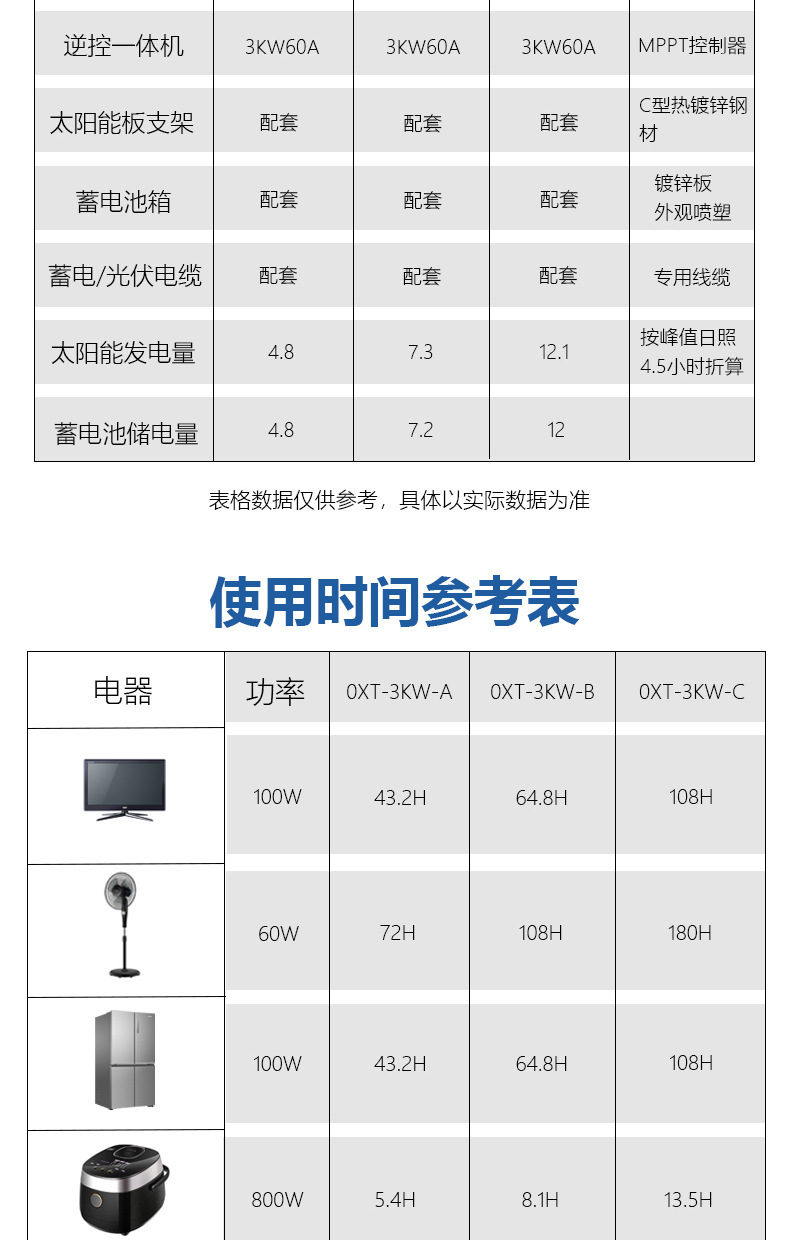 | 逆控一体机 | 3KW60A | 3KW60A | 3KW60A | MPPT控制器 |
|---|---|---|---|---|
| 太阳能板支架 | 配套 | 配套 | 配套 | C型热镀锌钢材 |
| 蓄电池箱 | 配套 | 配套 | 配套 | 镀锌板 外观喷塑 |
| 蓄电/光伏电缆 | 配套 | 配套 | 配套 | 专用线缆 |
| 太阳能发电量 | 4.8 | 7.3 | 12.1 | 按峰值日照4.5小时折算 |
| 蓄电池储电量 | 4.8 | 7.2 | 12 | |

表格数据仅供参考，具体以实际数据为准

使用时间参考表

| 电器 | 功率 | 0XT-3KW-A | 0XT-3KW-B | 0XT-3KW-C |
|---|---|---|---|---|
| | 100W | 43.2H | 64.8H | 108H |
| | 60W | 72H | 108H | 180H |
| | 100W | 43.2H | 64.8H | 108H |
| | 800W | 5.4H | 8.1H | 13.5H |